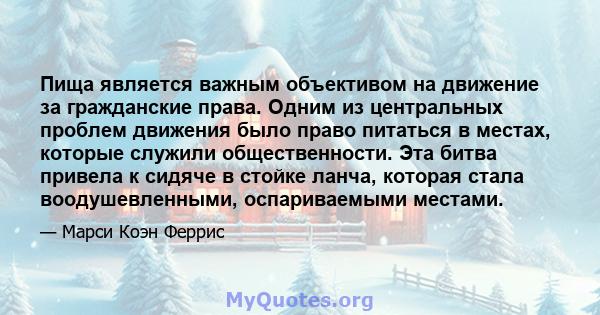 Пища является важным объективом на движение за гражданские права. Одним из центральных проблем движения было право питаться в местах, которые служили общественности. Эта битва привела к сидяче в стойке ланча, которая стала воодушевленными, оспариваемыми местами.

— Марси Коэн Феррис

MyQuotes.org